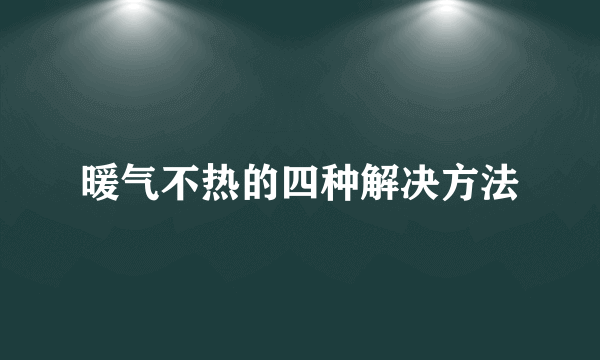 暖气不热的四种解决方法